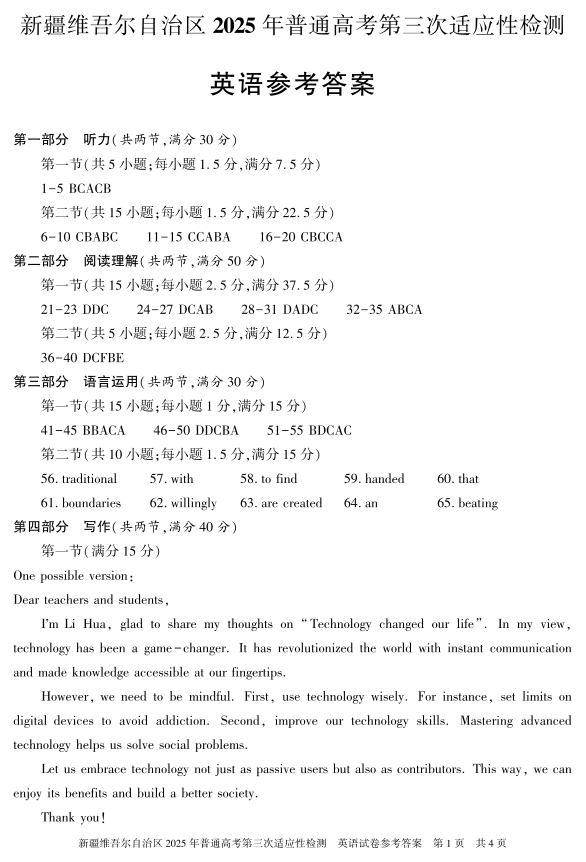 新疆维吾尔自治区 2025 年普通高考第三次适应性检测

英语参考答案

第一部分　听力(共两节,满分 30 分)

第一节(共 5 小题;每小题 1.5 分,满分 7.5 分)

1-5 BCACB

第二节(共 15 小题;每小题 1.5 分,满分 22.5 分)

6-10 CBABC　　11-15 CCABA　　16-20 CBCCA

第二部分　阅读理解(共两节,满分 50 分)

第一节(共 15 小题;每小题 2.5 分,满分 37.5 分)

21-23 DDC　　24-27 DCAB　　28-31 DADC　　32-35 ABCA

第二节(共 5 小题;每小题 2.5 分,满分 12.5 分)

36-40 DCFBE

第三部分　语言运用(共两节,满分 30 分)

第一节(共 15 小题;每小题 1 分,满分 15 分)

41-45 BBACA　　46-50 DDCBA　　51-55 BDCAC

第二节(共 10 小题;每小题 1.5 分,满分 15 分)

56. traditional　57. with　58. to find　59. handed　60. that

61. boundaries　62. willingly　63. are created　64. an　65. beating

第四部分　写作(共两节,满分 40 分)

第一节(满分 15 分)

One possible version:

Dear teachers and students,

I'm Li Hua, glad to share my thoughts on "Technology changed our life". In my view, technology has been a game-changer. It has revolutionized the world with instant communication and made knowledge accessible at our fingertips.

However, we need to be mindful. First, use technology wisely. For instance, set limits on digital devices to avoid addiction. Second, improve our technology skills. Mastering advanced technology helps us solve social problems.

Let us embrace technology not just as passive users but also as contributors. This way, we can enjoy its benefits and build a better society.

Thank you!

新疆维吾尔自治区 2025 年普通高考第三次适应性检测　英语试卷参考答案　第 1 页　共 4 页